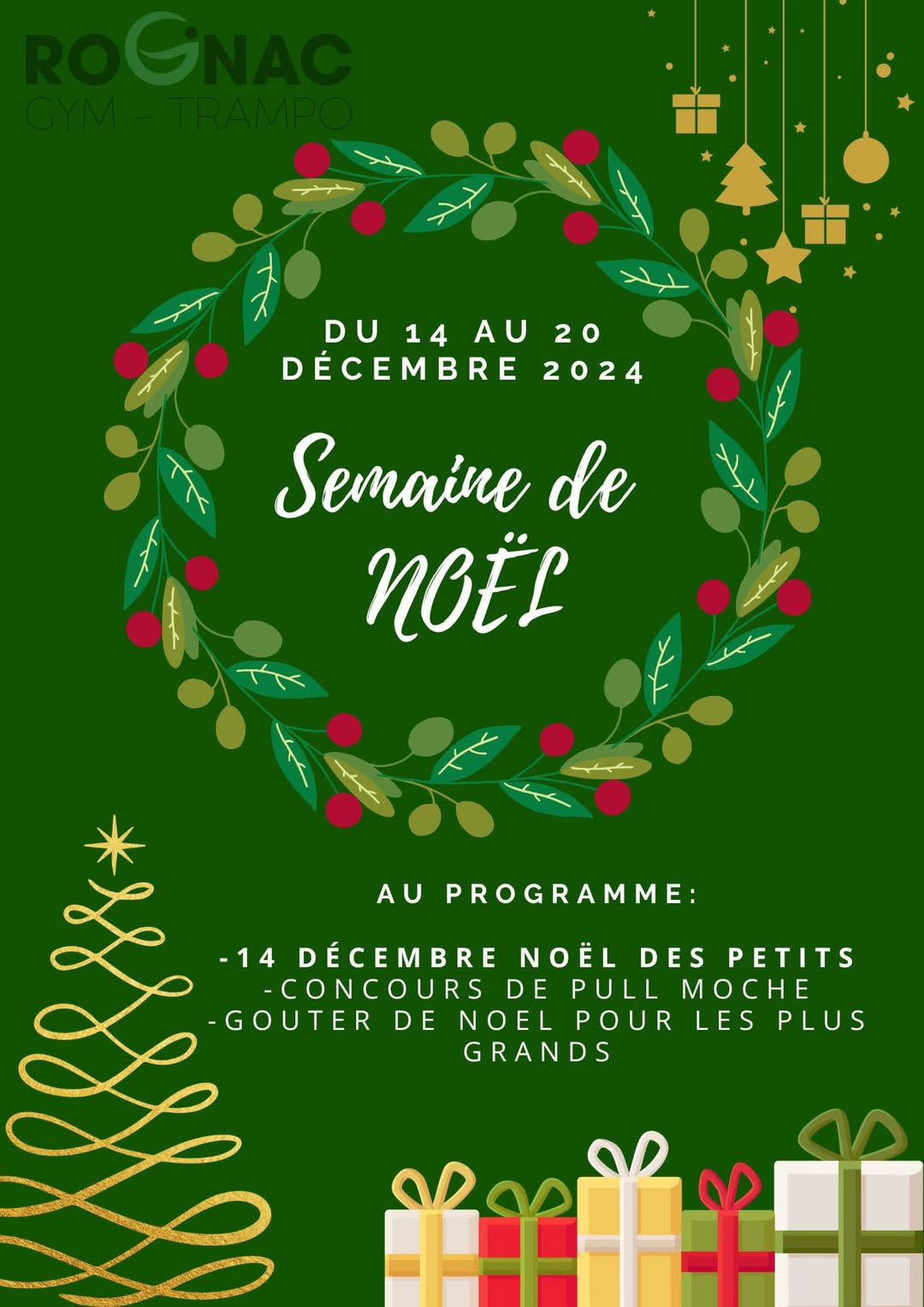 ROGNAC
GYM - TRAMPO

DU 14 AU 20
DÉCEMBRE 2024

Semaine de
NOËL

AU PROGRAMME:

-14 DÉCEMBRE NOËL DES PETITS
-CONCOURS DE PULL MOCHE
-GOUTER DE NOEL POUR LES PLUS GRANDS